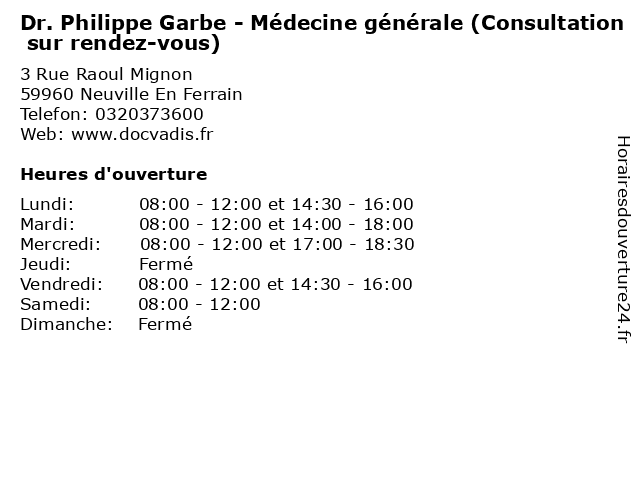 Dr. Philippe Garbe - Médecine générale (Consultation sur rendez-vous)

3 Rue Raoul Mignon
59960 Neuville En Ferrain
Telefon: 0320373600
Web: www.docvadis.fr

Heures d'ouverture

Lundi: 08:00 - 12:00 et 14:30 - 16:00
Mardi: 08:00 - 12:00 et 14:00 - 18:00
Mercredi: 08:00 - 12:00 et 17:00 - 18:30
Jeudi: Fermé
Vendredi: 08:00 - 12:00 et 14:30 - 16:00
Samedi: 08:00 - 12:00
Dimanche: Fermé

Horairesdouverture24.fr